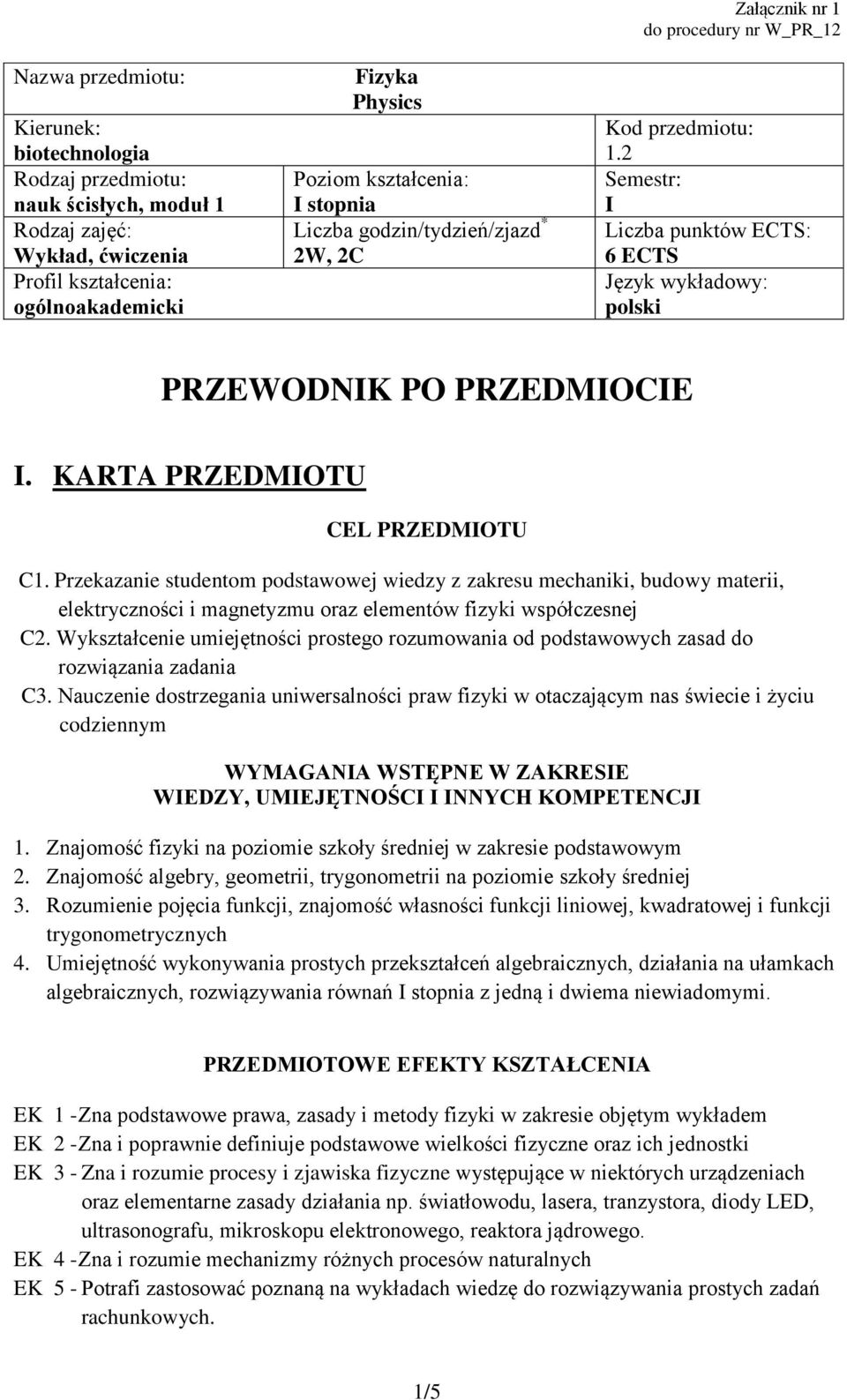 Załącznik nr 1
do procedury nr W_PR_12

| Nazwa przedmiotu: | Fizyka Physics | |
|---|---|---|
| Kierunek: biotechnologia | | Kod przedmiotu: 1.2 |
| Rodzaj przedmiotu: nauk ścisłych, moduł 1 | Poziom kształcenia: I stopnia | Semestr: I |
| Rodzaj zajęć: Wykład, ćwiczenia | Liczba godzin/tydzień/zjazd* 2W, 2C | Liczba punktów ECTS: 6 ECTS |
| Profil kształcenia: ogólnoakademicki | | Język wykładowy: polski |

PRZEWODNIK PO PRZEDMIOCIE

I. KARTA PRZEDMIOTU

CEL PRZEDMIOTU

C1. Przekazanie studentom podstawowej wiedzy z zakresu mechaniki, budowy materii, elektryczności i magnetyzmu oraz elementów fizyki współczesnej

C2. Wykształcenie umiejętności prostego rozumowania od podstawowych zasad do rozwiązania zadania

C3. Nauczenie dostrzegania uniwersalności praw fizyki w otaczającym nas świecie i życiu codziennym

WYMAGANIA WSTĘPNE W ZAKRESIE
WIEDZY, UMIEJĘTNOŚCI I INNYCH KOMPETENCJI

1. Znajomość fizyki na poziomie szkoły średniej w zakresie podstawowym
2. Znajomość algebry, geometrii, trygonometrii na poziomie szkoły średniej
3. Rozumienie pojęcia funkcji, znajomość własności funkcji liniowej, kwadratowej i funkcji trygonometrycznych
4. Umiejętność wykonywania prostych przekształceń algebraicznych, działania na ułamkach algebraicznych, rozwiązywania równań I stopnia z jedną i dwiema niewiadomymi.

PRZEDMIOTOWE EFEKTY KSZTAŁCENIA

EK 1 -Zna podstawowe prawa, zasady i metody fizyki w zakresie objętym wykładem
EK 2 -Zna i poprawnie definiuje podstawowe wielkości fizyczne oraz ich jednostki
EK 3 - Zna i rozumie procesy i zjawiska fizyczne występujące w niektórych urządzeniach oraz elementarne zasady działania np. światłowodu, lasera, tranzystora, diody LED, ultrasonografu, mikroskopu elektronowego, reaktora jądrowego.
EK 4 -Zna i rozumie mechanizmy różnych procesów naturalnych
EK 5 - Potrafi zastosować poznaną na wykładach wiedzę do rozwiązywania prostych zadań rachunkowych.

1/5